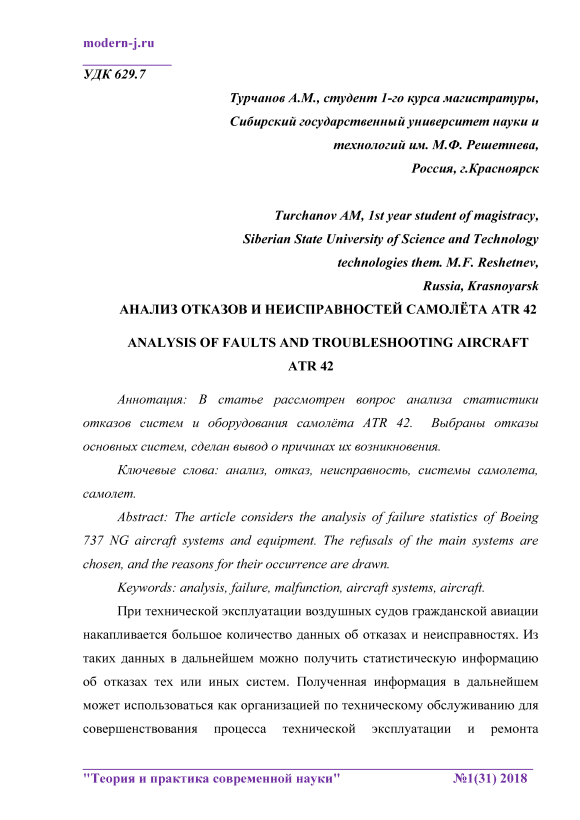 modern-j.ru

УДК 629.7

Турчанов А.М., студент 1-го курса магистратуры, Сибирский государственный университет науки и технологий им. М.Ф. Решетнева, Россия, г.Красноярск

Turchanov AM, 1st year student of magistracy, Siberian State University of Science and Technology technologies them. M.F. Reshetnev, Russia, Krasnoyarsk

АНАЛИЗ ОТКАЗОВ И НЕИСПРАВНОСТЕЙ САМОЛЁТА ATR 42

ANALYSIS OF FAULTS AND TROUBLESHOOTING AIRCRAFT ATR 42

Аннотация: В статье рассмотрен вопрос анализа статистики отказов систем и оборудования самолёта ATR 42. Выбраны отказы основных систем, сделан вывод о причинах их возникновения.

Ключевые слова: анализ, отказ, неисправность, системы самолета, самолет.

Abstract: The article considers the analysis of failure statistics of Boeing 737 NG aircraft systems and equipment. The refusals of the main systems are chosen, and the reasons for their occurrence are drawn.

Keywords: analysis, failure, malfunction, aircraft systems, aircraft.

При технической эксплуатации воздушных судов гражданской авиации накапливается большое количество данных об отказах и неисправностях. Из таких данных в дальнейшем можно получить статистическую информацию об отказах тех или иных систем. Полученная информация в дальнейшем может использоваться как организацией по техническому обслуживанию для совершенствования процесса технической эксплуатации и ремонта

"Теория и практика современной науки" №1(31) 2018